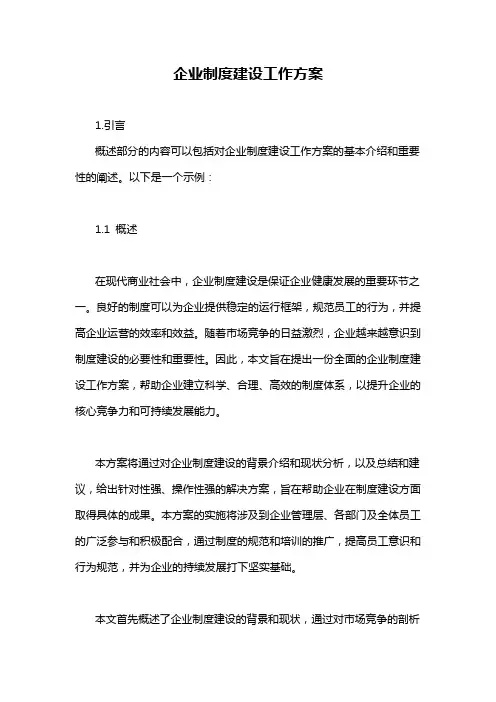 企业制度建设工作方案

1.引言

概述部分的内容可以包括对企业制度建设工作方案的基本介绍和重要性的阐述。以下是一个示例：

1.1 概述

在现代商业社会中，企业制度建设是保证企业健康发展的重要环节之一。良好的制度可以为企业提供稳定的运行框架，规范员工的行为，并提高企业运营的效率和效益。随着市场竞争的日益激烈，企业越来越意识到制度建设的必要性和重要性。因此，本文旨在提出一份全面的企业制度建设工作方案，帮助企业建立科学、合理、高效的制度体系，以提升企业的核心竞争力和可持续发展能力。

本方案将通过对企业制度建设的背景介绍和现状分析，以及总结和建议，给出针对性强、操作性强的解决方案，旨在帮助企业在制度建设方面取得具体的成果。本方案的实施将涉及到企业管理层、各部门及全体员工的广泛参与和积极配合，通过制度的规范和培训的推广，提高员工意识和行为规范，并为企业的持续发展打下坚实基础。

本文首先概述了企业制度建设的背景和现状，通过对市场竞争的剖析